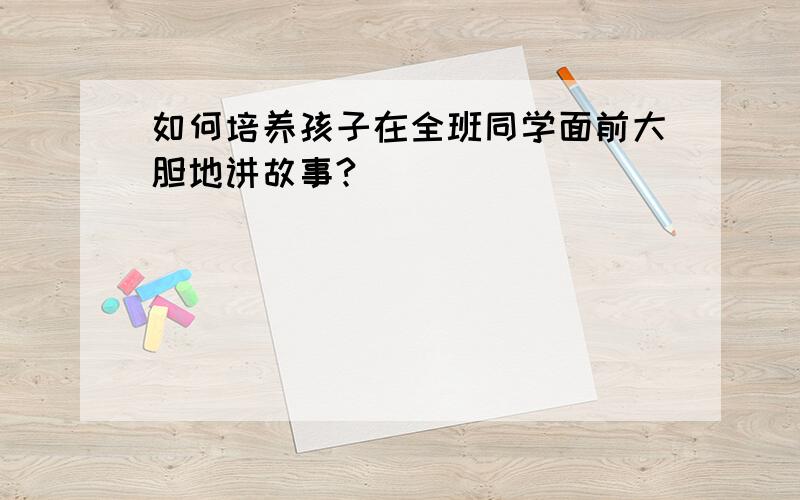 如何培养孩子在全班同学面前大胆地讲故事?